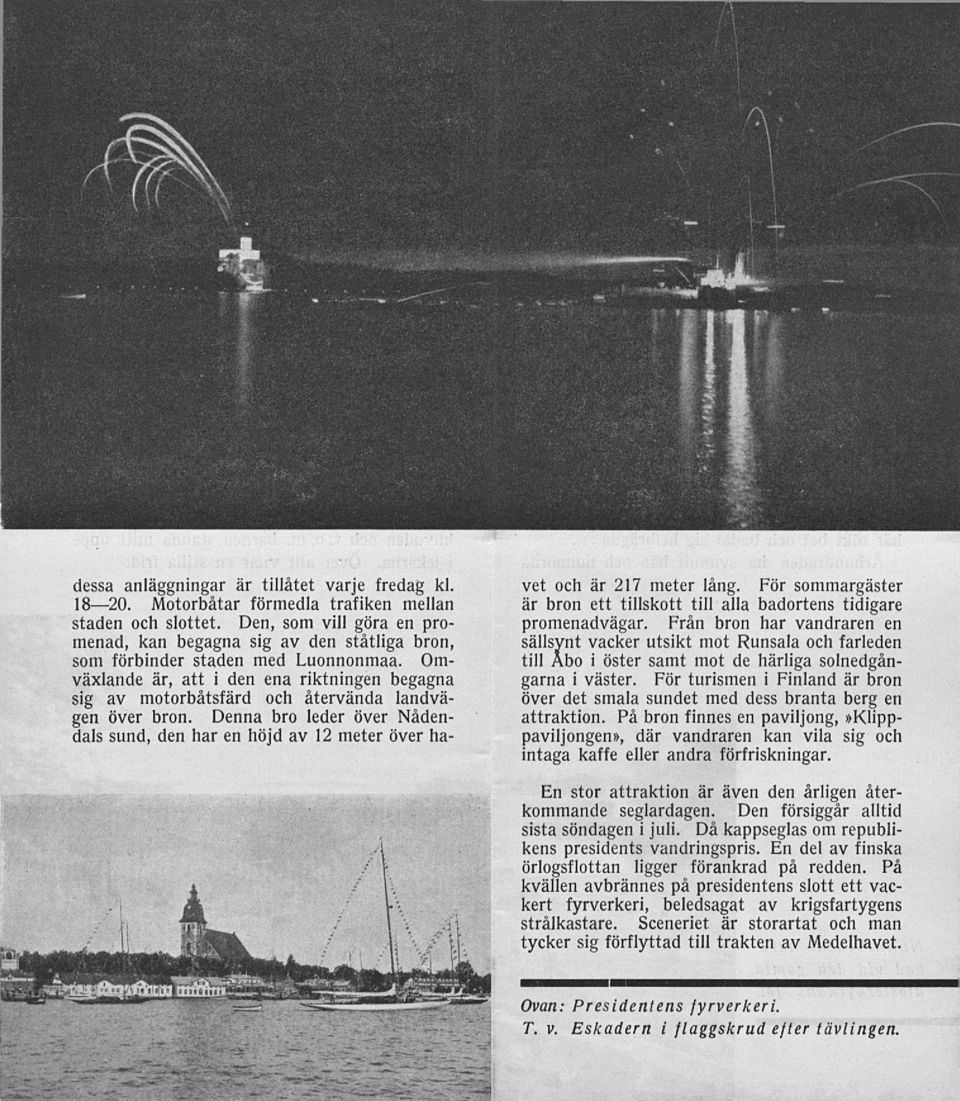 dessa anläggningar är tillåtet varje fredag kl. 18—20. Motorbåtar förmedla trafiken mellan staden och slottet. Den, som vill göra en promenad, kan begagna sig av den ståtliga bron, som förbinder staden med Luonnonmaa. Omväxlande är, att i den ena riktningen begagna sig av motorbåtsfärd och återvända landvägen över bron. Denna bro leder över Nådendals sund, den har en höjd av 12 meter över havet och är 217 meter lång. För sommargäster är bron ett tillskott till alla badortens tidigare promenadvägar. Från bron har vandraren en sällsynt vacker utsikt mot Runsala och farleden till Åbo i öster samt mot de härliga solnedgångarna i väster. För turismen i Finland är bron över det smala sundet med dess branta berg en attraktion. På bron finnes en paviljong, »Klipppaviljongen», där vandraren kan vila sig och intaga kaffe eller andra förfriskningar.

En stor attraktion är även den årligen återkommande seglardagen. Den försiggår alltid sista söndagen i juli. Då kappseglas om republikens presidents vandringspris. En del av finska örlogsflottan ligger förankrad på redden. På kvällen avbrännes på presidentens slott ett vackert fyrverkeri, beledsagat av krigsfartygens strålkastare. Sceneriet är storartat och man tycker sig förflyttad till trakten av Medelhavet.

Ovan: Presidentens fyrverkeri.
T. v. Eskadern i flaggskrud efter tävlingen.